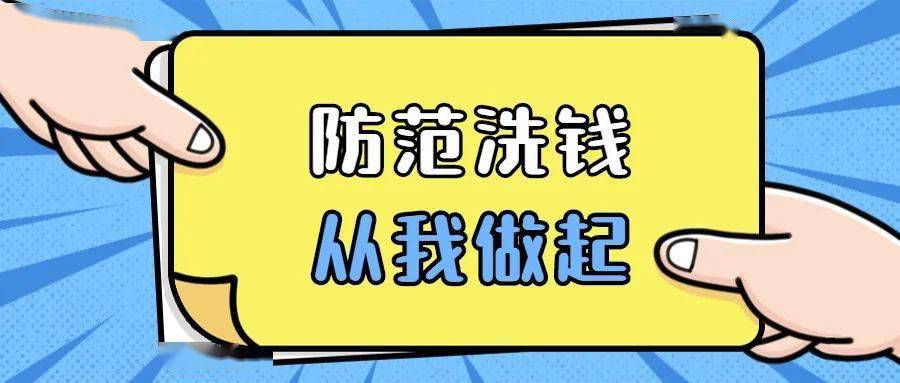 防范洗钱
从我做起